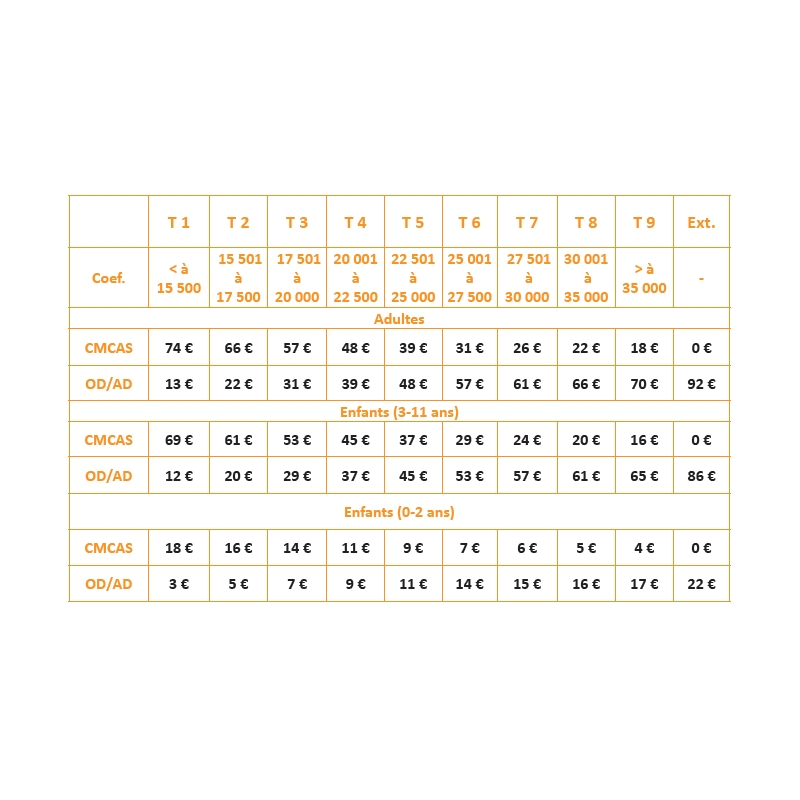 |  | T 1 | T 2 | T 3 | T 4 | T 5 | T 6 | T 7 | T 8 | T 9 | Ext. |
|---|---|---|---|---|---|---|---|---|---|---|
| Coef. | < à 15 500 | 15 501 à 17 500 | 17 501 à 20 000 | 20 001 à 22 500 | 22 501 à 25 000 | 25 001 à 27 500 | 27 501 à 30 000 | 30 001 à 35 000 | > à 35 000 | - |
| Adultes | | | | | | | | | | |
| CMCAS | 74 € | 66 € | 57 € | 48 € | 39 € | 31 € | 26 € | 22 € | 18 € | 0 € |
| OD/AD | 13 € | 22 € | 31 € | 39 € | 48 € | 57 € | 61 € | 66 € | 70 € | 92 € |
| Enfants (3-11 ans) | | | | | | | | | | |
| CMCAS | 69 € | 61 € | 53 € | 45 € | 37 € | 29 € | 24 € | 20 € | 16 € | 0 € |
| OD/AD | 12 € | 20 € | 29 € | 37 € | 45 € | 53 € | 57 € | 61 € | 65 € | 86 € |
| Enfants (0-2 ans) | | | | | | | | | | |
| CMCAS | 18 € | 16 € | 14 € | 11 € | 9 € | 7 € | 6 € | 5 € | 4 € | 0 € |
| OD/AD | 3 € | 5 € | 7 € | 9 € | 11 € | 14 € | 15 € | 16 € | 17 € | 22 € |